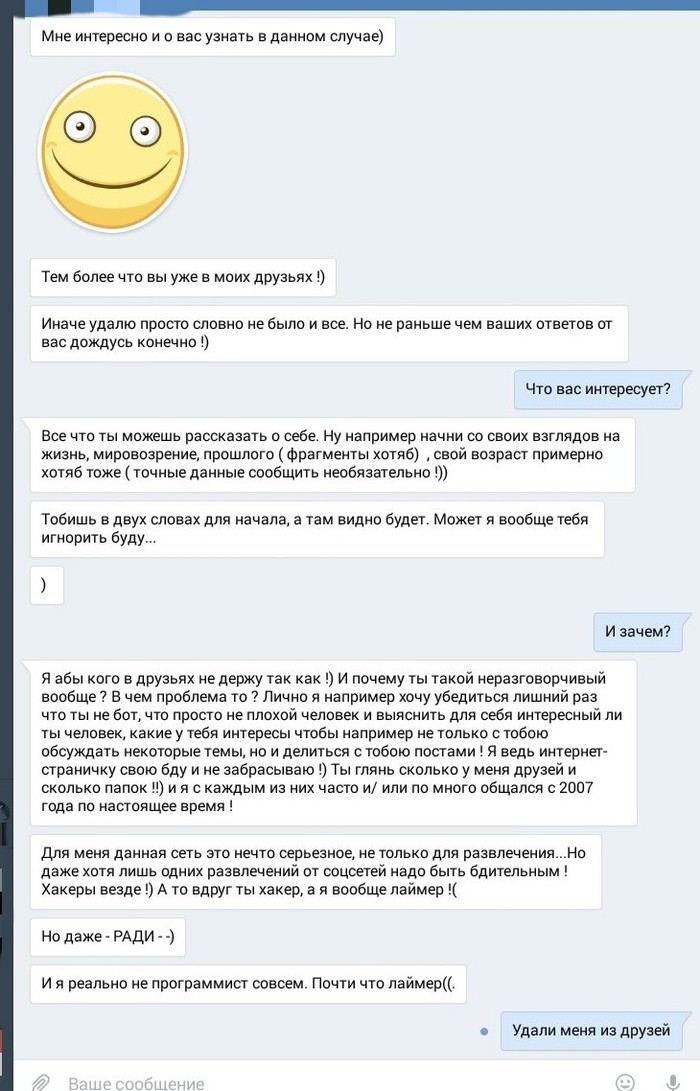 Мне интересно и о вас узнать в данном случае)

Тем более что вы уже в моих друзьях !)

Иначе удалю просто словно не было и все. Но не раньше чем ваших ответов от вас дождусь конечно !)

Что вас интересует?

Все что ты можешь рассказать о себе. Ну например начни со своих взглядов на жизнь, мировозрение, прошлого ( фрагменты хотяб) , свой возраст примерно хотяб тоже ( точные данные сообщить необязательно !))

Тобишь в двух словах для начала, а там видно будет. Может я вообще тебя игнорить буду...

)

И зачем?

Я абы кого в друзьях не держу так как !) И почему ты такой неразговорчивый вообще ? В чем проблема то ? Лично я например хочу убедиться лишний раз что ты не бот, что просто не плохой человек и выяснить для себя интересный ли ты человек, какие у тебя интересы чтобы например не только с тобою обсуждать некоторые темы, но и делиться с тобою постами ! Я ведь интернет-страничку свою бду и не забрасываю !) Ты глянь сколько у меня друзей и сколько папок !!) и я с каждым из них часто и/ или по много общался с 2007 года по настоящее время !

Для меня данная сеть это нечто серьезное, не только для развлечения...Но даже хотя лишь одних развлечений от соцсетей надо быть бдительным ! Хакеры везде !) А то вдруг ты хакер, а я вообще лаймер !(

Но даже - РАДИ - -)

И я реально не программист совсем. Почти что лаймер((.

Удали меня из друзей

Ваше сообщение